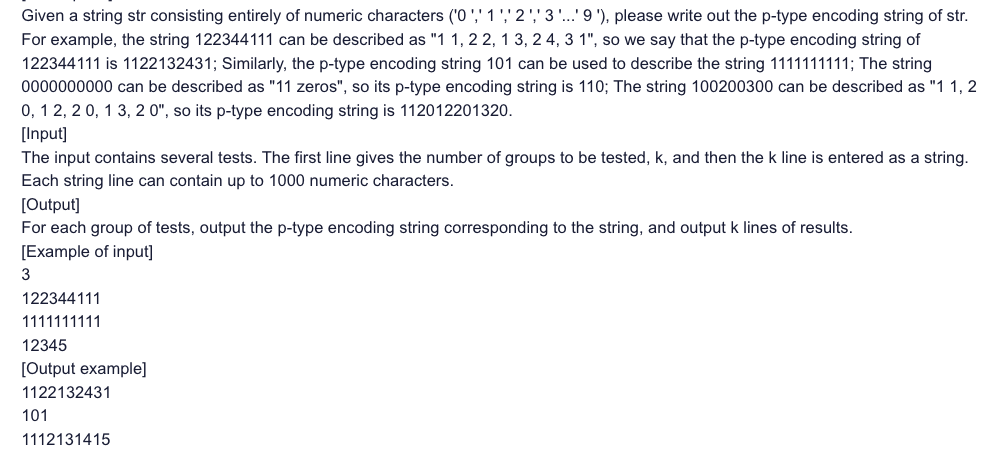 Given a string str consisting entirely of numeric characters ('0 ',' 1 ',' 2 ',' 3 '...' 9 '), please write out the p-type encoding string of str. For example, the string 122344111 can be described as "1 1, 2 2, 1 3, 2 4, 3 1", so we say that the p-type encoding string of 122344111 is 1122132431; Similarly, the p-type encoding string 101 can be used to describe the string 1111111111; The string 0000000000 can be described as "11 zeros", so its p-type encoding string is 110; The string 100200300 can be described as "1 1, 2 0, 1 2, 2 0, 1 3, 2 0", so its p-type encoding string is 112012201320.
[Input]
The input contains several tests. The first line gives the number of groups to be tested, k, and then the k line is entered as a string. Each string line can contain up to 1000 numeric characters.
[Output]
For each group of tests, output the p-type encoding string corresponding to the string, and output k lines of results.
[Example of input]
3
122344111
1111111111
12345
[Output example]
1122132431
101
1112131415